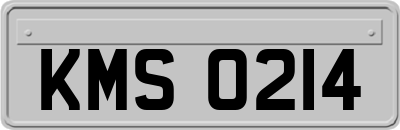 KMS 0214